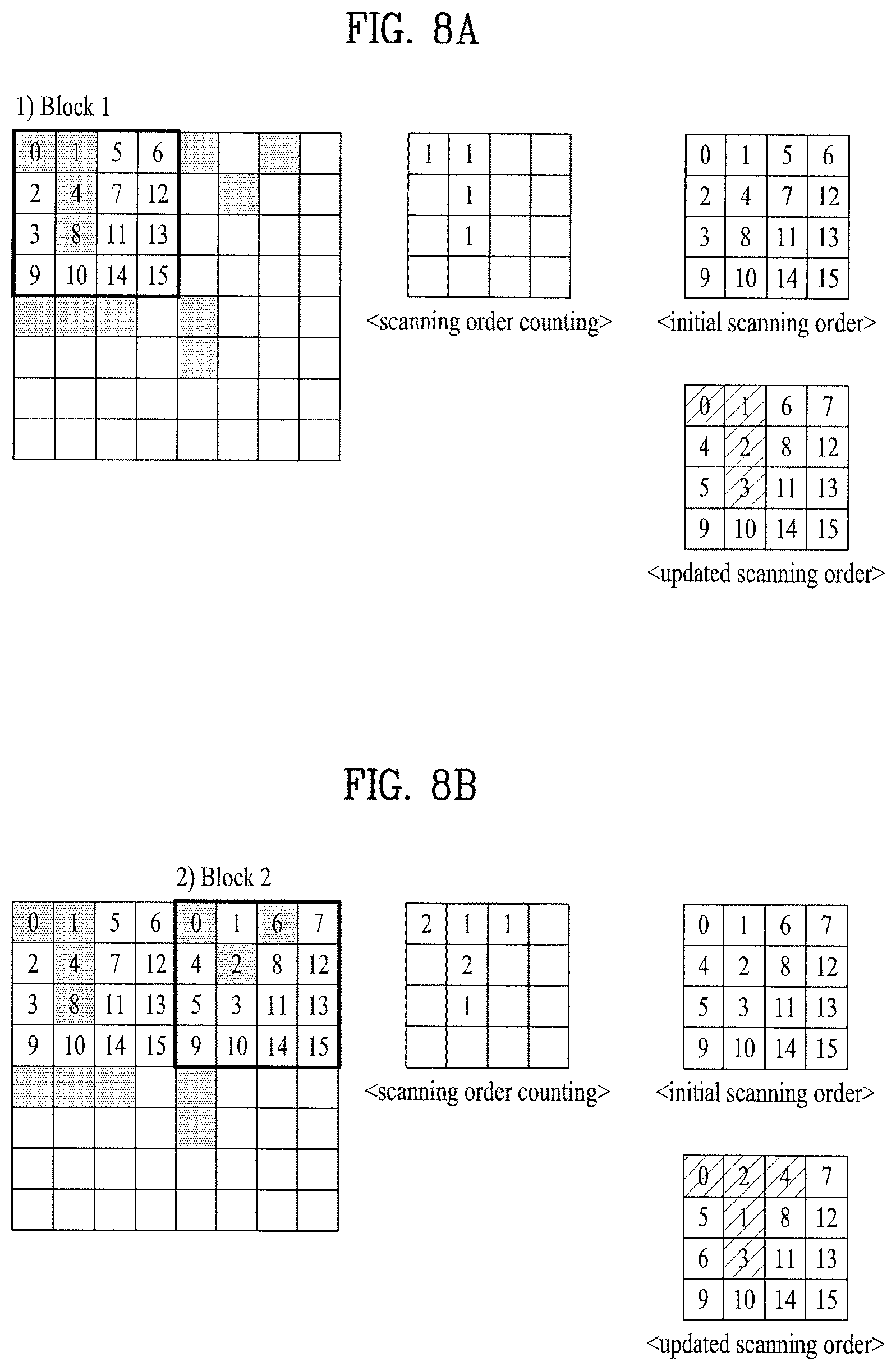 FIG. 8A

1) Block 1

| 0 | 1 | 5 | 6 | | | | |
|---|---|---|---|---|---|---|---|
| 2 | 4 | 7 | 12 | | | | |
| 3 | 8 | 11 | 13 | | | | |
| 9 | 10 | 14 | 15 | | | | |
| | | | | | | | |
| | | | | | | | |
| | | | | | | | |
| | | | | | | | |

| 1 | 1 | | |
|---|---|---|---|
| | 1 | | |
| | 1 | | |
| | | | |

<scanning order counting>

| 0 | 1 | 5 | 6 |
|---|---|---|---|
| 2 | 4 | 7 | 12 |
| 3 | 8 | 11 | 13 |
| 9 | 10 | 14 | 15 |

<initial scanning order>

| 0 | 1 | 6 | 7 |
|---|---|---|---|
| 4 | 2 | 8 | 12 |
| 5 | 3 | 11 | 13 |
| 9 | 10 | 14 | 15 |

<updated scanning order>

FIG. 8B

2) Block 2

| 0 | 1 | 5 | 6 | 0 | 1 | 6 | 7 |
|---|---|---|---|---|---|---|---|
| 2 | 4 | 7 | 12 | 4 | 2 | 8 | 12 |
| 3 | 8 | 11 | 13 | 5 | 3 | 11 | 13 |
| 9 | 10 | 14 | 15 | 9 | 10 | 14 | 15 |
| | | | | | | | |
| | | | | | | | |
| | | | | | | | |
| | | | | | | | |

| 2 | 1 | 1 | |
|---|---|---|---|
| | 2 | | |
| | 1 | | |
| | | | |

<scanning order counting>

| 0 | 1 | 6 | 7 |
|---|---|---|---|
| 4 | 2 | 8 | 12 |
| 5 | 3 | 11 | 13 |
| 9 | 10 | 14 | 15 |

<initial scanning order>

| 0 | 2 | 4 | 7 |
|---|---|---|---|
| 5 | 1 | 8 | 12 |
| 6 | 3 | 11 | 13 |
| 9 | 10 | 14 | 15 |

<updated scanning order>